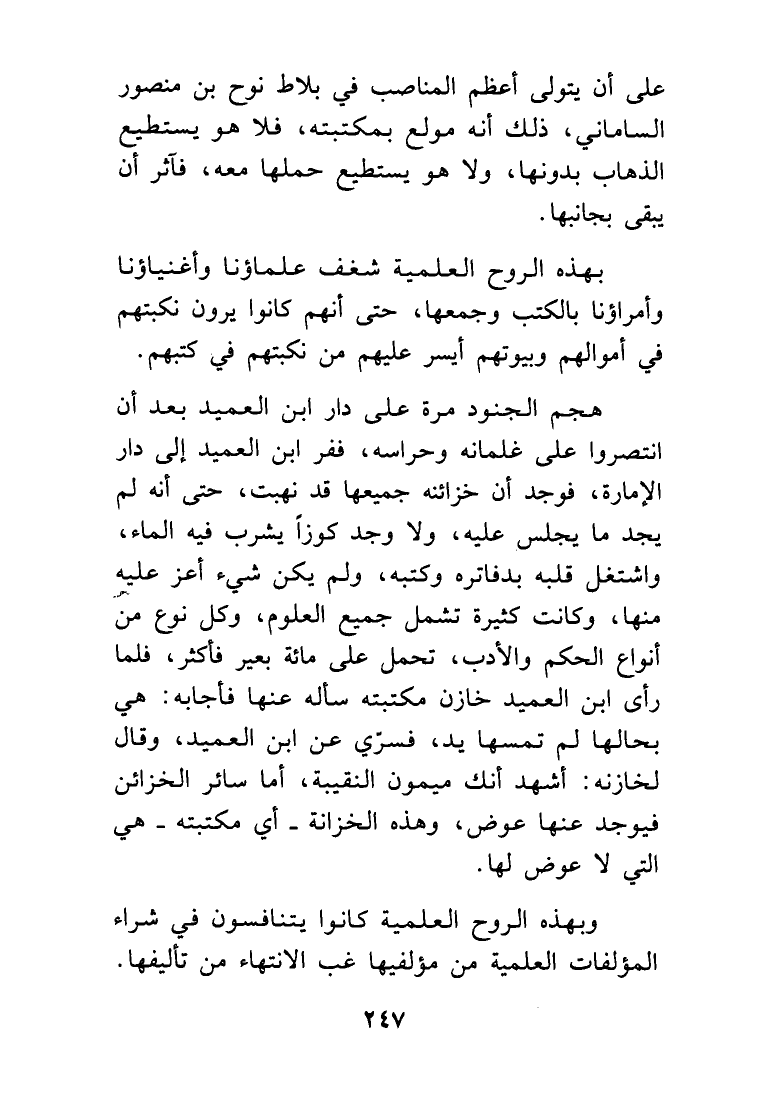 على أن يتولى أعظم المناصب في بلاط نوح بن منصور الساماني، ذلك أنه مولع بمكتبته، فلا هو يستطيع الذهاب بدونها، ولا هو يستطيع حملها معه، فآثر أن يبقى بجانبها.

بهذه الروح العلمية شغف علماؤنا وأغنياؤنا وأمراؤنا بالكتب وجمعها، حتى أنهم كانوا يرون نكبتهم في أموالهم وبيوتهم أيسر عليهم من نكبتهم في كتبهم.

هجم الجنود مرة على دار ابن العميد بعد أن انتصروا على غلمانه وحراسه، ففر ابن العميد إلى دار الإمارة، فوجد أن خزائنه جميعها قد نهبت، حتى أنه لم يجد ما يجلس عليه، ولا وجد كوزاً يشرب فيه الماء، واشتغل قلبه بدفاتره وكتبه، ولم يكن شيء أعز عليه منها، وكانت كثيرة تشمل جميع العلوم، وكل نوع من أنواع الحكم والأدب، تحمل على مائة بعير فأكثر، فلما رأى ابن العميد خازن مكتبته سأله عنها فأجابه: هي بحالها لم تمسها يد، فسرّي عن ابن العميد، وقال لخازنه: أشهد أنك ميمون النقيبة، أما سائر الخزائن فيوجد عنها عوض، وهذه الخزانة ـ أي مكتبته ـ هي التي لا عوض لها.

وبهذه الروح العلمية كانوا يتنافسون في شراء المؤلفات العلمية من مؤلفيها غب الانتهاء من تأليفها.

٢٤٧